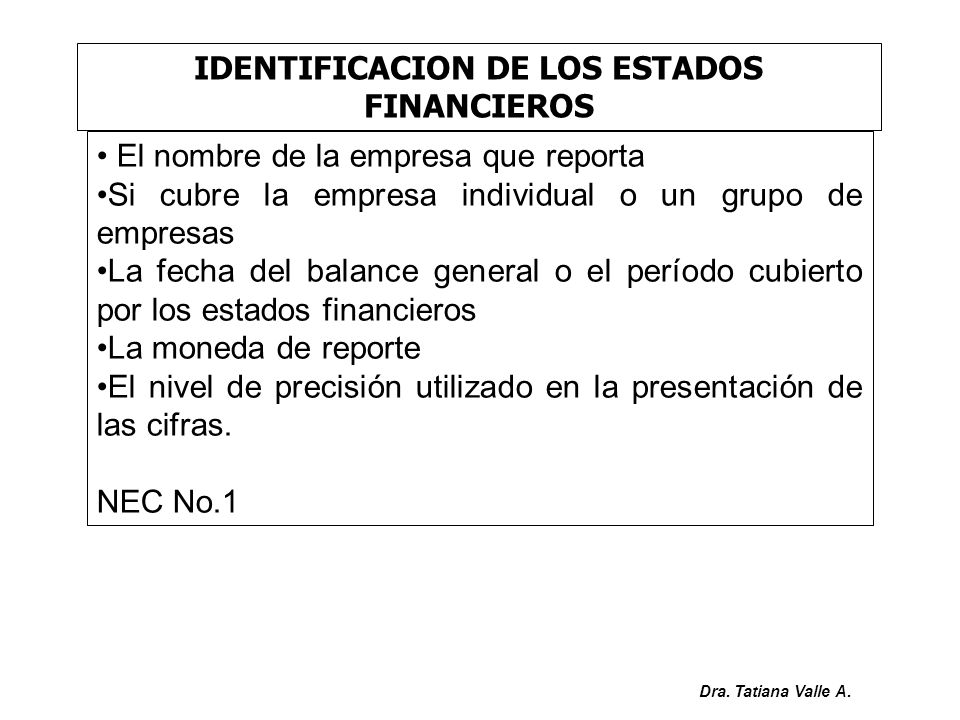 IDENTIFICACION DE LOS ESTADOS FINANCIEROS

• El nombre de la empresa que reporta
•Si cubre la empresa individual o un grupo de empresas
•La fecha del balance general o el período cubierto por los estados financieros
•La moneda de reporte
•El nivel de precisión utilizado en la presentación de las cifras.

NEC No.1

Dra. Tatiana Valle A.